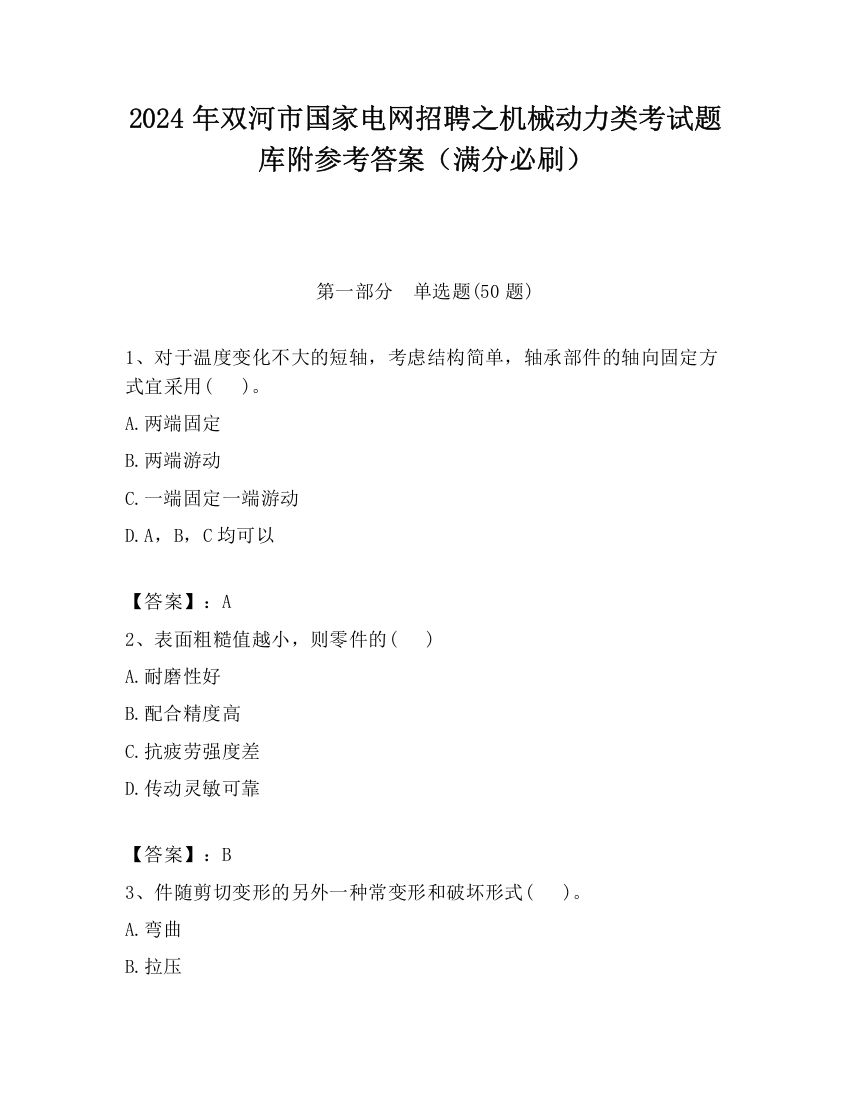 2024 年双河市国家电网招聘之机械动力类考试题库附参考答案（满分必刷）

第一部分　单选题(50 题)

1、对于温度变化不大的短轴，考虑结构简单，轴承部件的轴向固定方式宜采用(　　)。

A.两端固定

B.两端游动

C.一端固定一端游动

D.A，B，C 均可以

【答案】：A

2、表面粗糙值越小，则零件的(　　)

A.耐磨性好

B.配合精度高

C.抗疲劳强度差

D.传动灵敏可靠

【答案】：B

3、件随剪切变形的另外一种常变形和破坏形式(　　)。

A.弯曲

B.拉压